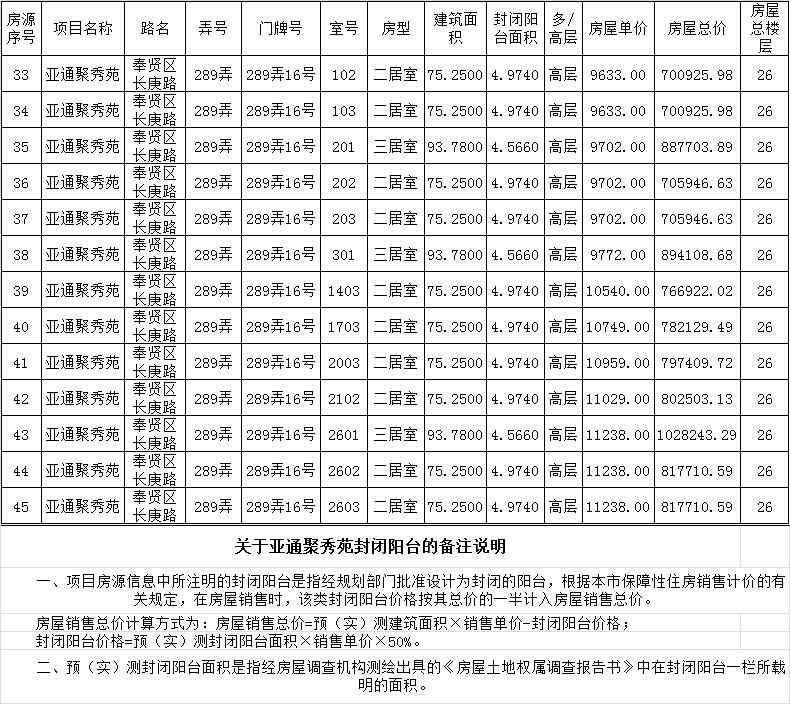 | 房源序号 | 项目名称 | 路名 | 弄号 | 门牌号 | 室号 | 房型 | 建筑面积 | 封闭阳台面积 | 多/高层 | 房屋单价 | 房屋总价 | 房屋总楼层 |
|---|---|---|---|---|---|---|---|---|---|---|---|---|
| 33 | 亚通聚秀苑 | 奉贤区长庚路 | 289弄 | 289弄16号 | 102 | 二居室 | 75.2500 | 4.9740 | 高层 | 9633.00 | 700925.98 | 26 |
| 34 | 亚通聚秀苑 | 奉贤区长庚路 | 289弄 | 289弄16号 | 103 | 二居室 | 75.2500 | 4.9740 | 高层 | 9633.00 | 700925.98 | 26 |
| 35 | 亚通聚秀苑 | 奉贤区长庚路 | 289弄 | 289弄16号 | 201 | 三居室 | 93.7800 | 4.5660 | 高层 | 9702.00 | 887703.89 | 26 |
| 36 | 亚通聚秀苑 | 奉贤区长庚路 | 289弄 | 289弄16号 | 202 | 二居室 | 75.2500 | 4.9740 | 高层 | 9702.00 | 705946.63 | 26 |
| 37 | 亚通聚秀苑 | 奉贤区长庚路 | 289弄 | 289弄16号 | 203 | 二居室 | 75.2500 | 4.9740 | 高层 | 9702.00 | 705946.63 | 26 |
| 38 | 亚通聚秀苑 | 奉贤区长庚路 | 289弄 | 289弄16号 | 301 | 三居室 | 93.7800 | 4.5660 | 高层 | 9772.00 | 894108.68 | 26 |
| 39 | 亚通聚秀苑 | 奉贤区长庚路 | 289弄 | 289弄16号 | 1403 | 二居室 | 75.2500 | 4.9740 | 高层 | 10540.00 | 766922.02 | 26 |
| 40 | 亚通聚秀苑 | 奉贤区长庚路 | 289弄 | 289弄16号 | 1703 | 二居室 | 75.2500 | 4.9740 | 高层 | 10749.00 | 782129.49 | 26 |
| 41 | 亚通聚秀苑 | 奉贤区长庚路 | 289弄 | 289弄16号 | 2003 | 二居室 | 75.2500 | 4.9740 | 高层 | 10959.00 | 797409.72 | 26 |
| 42 | 亚通聚秀苑 | 奉贤区长庚路 | 289弄 | 289弄16号 | 2102 | 二居室 | 75.2500 | 4.9740 | 高层 | 11029.00 | 802503.13 | 26 |
| 43 | 亚通聚秀苑 | 奉贤区长庚路 | 289弄 | 289弄16号 | 2601 | 三居室 | 93.7800 | 4.5660 | 高层 | 11238.00 | 1028243.29 | 26 |
| 44 | 亚通聚秀苑 | 奉贤区长庚路 | 289弄 | 289弄16号 | 2602 | 二居室 | 75.2500 | 4.9740 | 高层 | 11238.00 | 817710.59 | 26 |
| 45 | 亚通聚秀苑 | 奉贤区长庚路 | 289弄 | 289弄16号 | 2603 | 二居室 | 75.2500 | 4.9740 | 高层 | 11238.00 | 817710.59 | 26 |

关于亚通聚秀苑封闭阳台的备注说明

一、项目房源信息中所注明的封闭阳台是指经规划部门批准设计为封闭的阳台，根据本市保障性住房销售计价的有关规定，在房屋销售时，该类封闭阳台价格按其总价的一半计入房屋销售总价。

房屋销售总价计算方式为：房屋销售总价=预（实）测建筑面积×销售单价-封闭阳台价格；
封闭阳台价格=预（实）测封闭阳台面积×销售单价×50%。

二、预（实）测封闭阳台面积是指经房屋调查机构测绘出具的《房屋土地权属调查报告书》中在封闭阳台一栏所载明的面积。